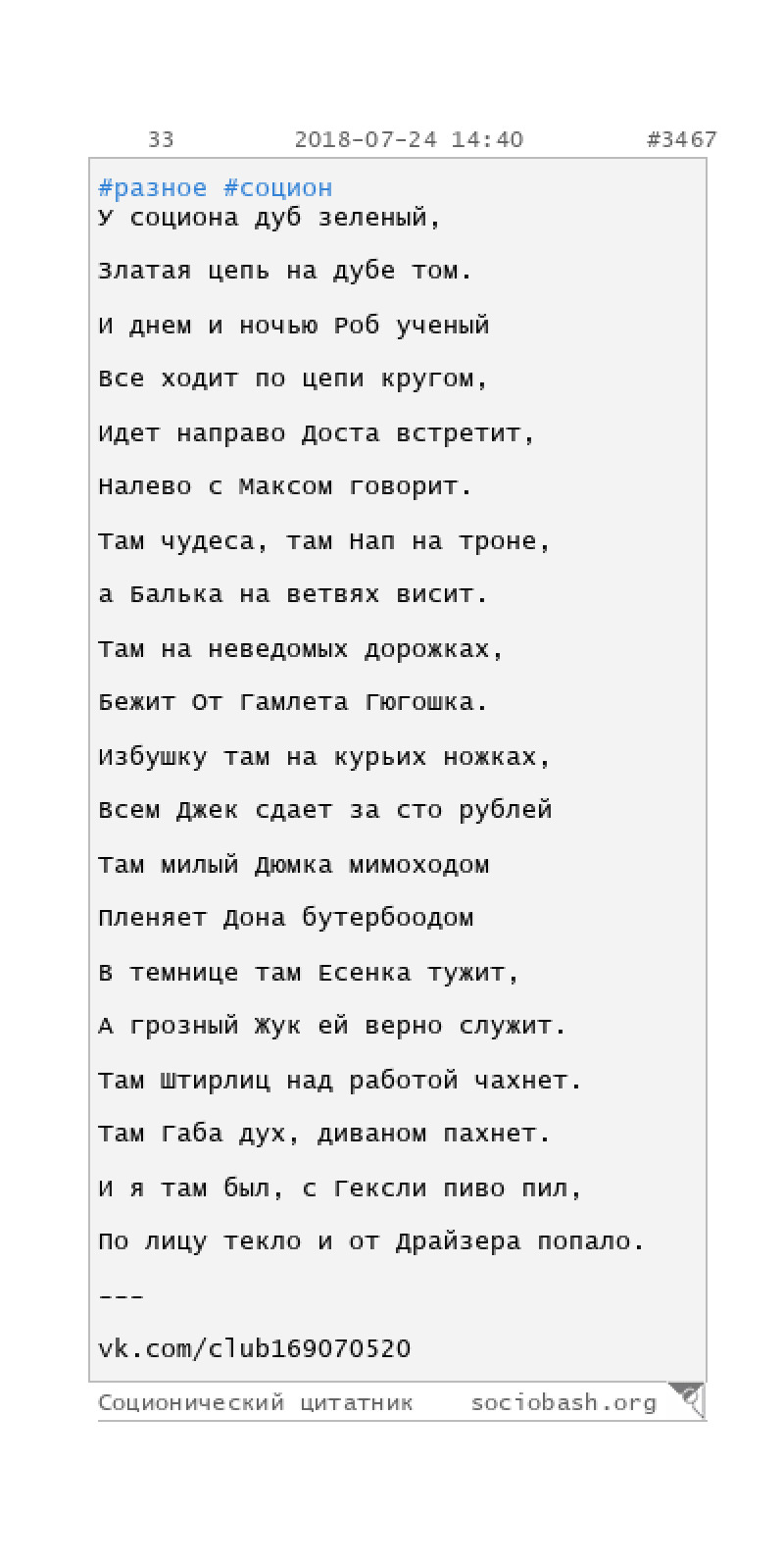 33 2018-07-24 14:40 #3467

#разное #социон
У социона дуб зеленый,

Златая цепь на дубе том.

И днем и ночью Роб ученый

Все ходит по цепи кругом,

Идет направо Доста встретит,

Налево с Максом говорит.

Там чудеса, там Нап на троне,

а Балька на ветвях висит.

Там на неведомых дорожках,

Бежит От Гамлета Гюгошка.

Избушку там на курьих ножках,

Всем Джек сдает за сто рублей

Там милый Дюмка мимоходом

Пленяет Дона бутербоодом

В темнице там Есенка тужит,

А грозный Жук ей верно служит.

Там Штирлиц над работой чахнет.

Там Габа дух, диваном пахнет.

И я там был, с Гексли пиво пил,

По лицу текло и от Драйзера попало.

---

vk.com/club169070520

Соционический цитатник sociobash.org